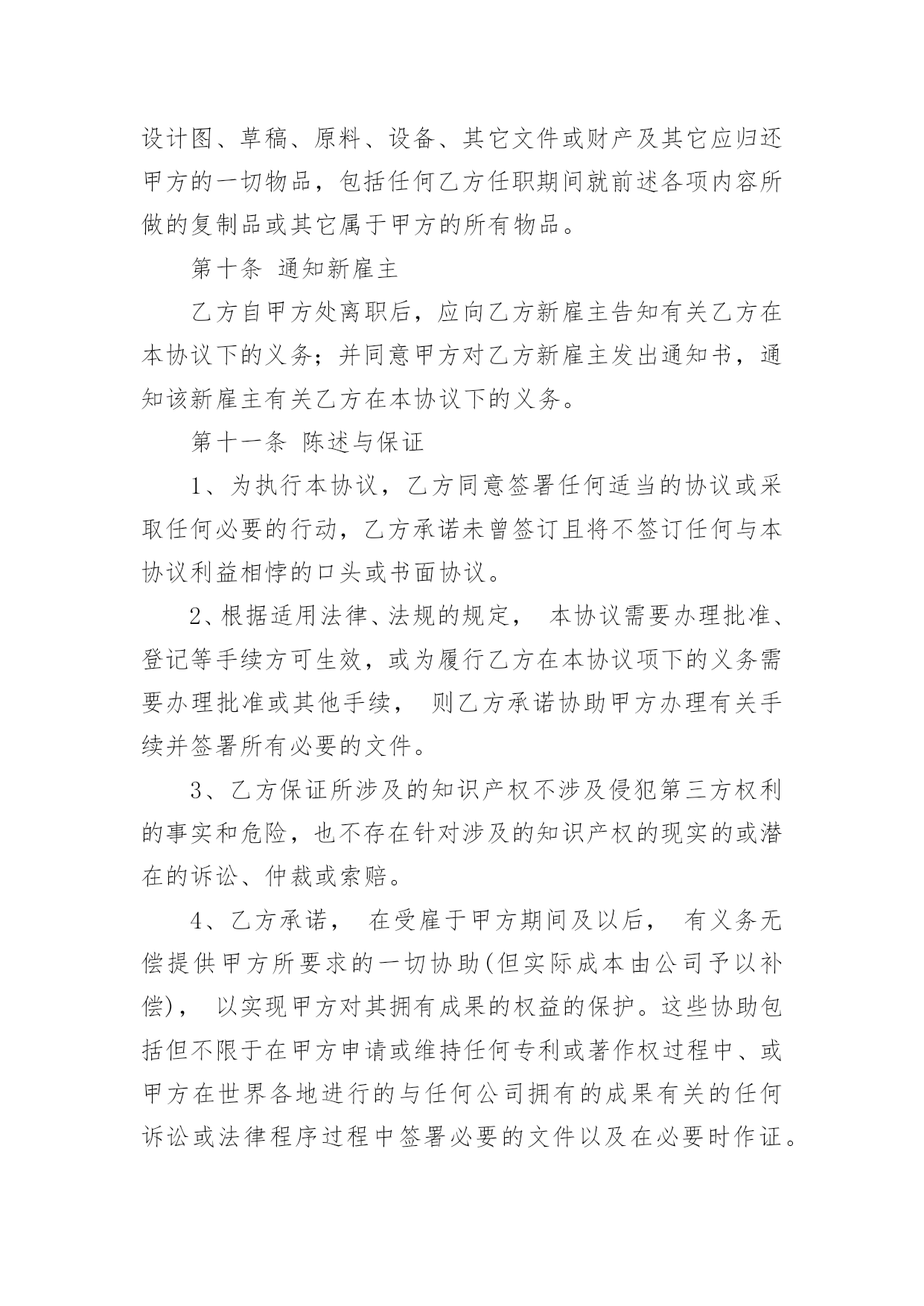 设计图、草稿、原料、设备、其它文件或财产及其它应归还甲方的一切物品，包括任何乙方任职期间就前述各项内容所做的复制品或其它属于甲方的所有物品。

第十条 通知新雇主

乙方自甲方处离职后，应向乙方新雇主告知有关乙方在本协议下的义务；并同意甲方对乙方新雇主发出通知书，通知该新雇主有关乙方在本协议下的义务。

第十一条 陈述与保证

1、为执行本协议，乙方同意签署任何适当的协议或采取任何必要的行动，乙方承诺未曾签订且将不签订任何与本协议利益相悖的口头或书面协议。

2、根据适用法律、法规的规定， 本协议需要办理批准、登记等手续方可生效，或为履行乙方在本协议项下的义务需要办理批准或其他手续， 则乙方承诺协助甲方办理有关手续并签署所有必要的文件。

3、乙方保证所涉及的知识产权不涉及侵犯第三方权利的事实和危险，也不存在针对涉及的知识产权的现实的或潜在的诉讼、仲裁或索赔。

4、乙方承诺， 在受雇于甲方期间及以后， 有义务无偿提供甲方所要求的一切协助(但实际成本由公司予以补偿)， 以实现甲方对其拥有成果的权益的保护。这些协助包括但不限于在甲方申请或维持任何专利或著作权过程中、或甲方在世界各地进行的与任何公司拥有的成果有关的任何诉讼或法律程序过程中签署必要的文件以及在必要时作证。